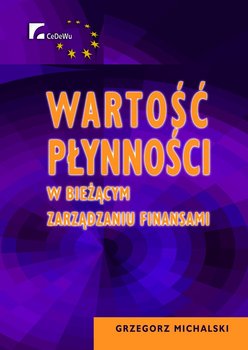 CeDeWu

WARTOŚĆ PŁYNNOŚCI

W BIEŻĄCYM ZARZĄDZANIU FINANSAMI

GRZEGORZ MICHALSKI